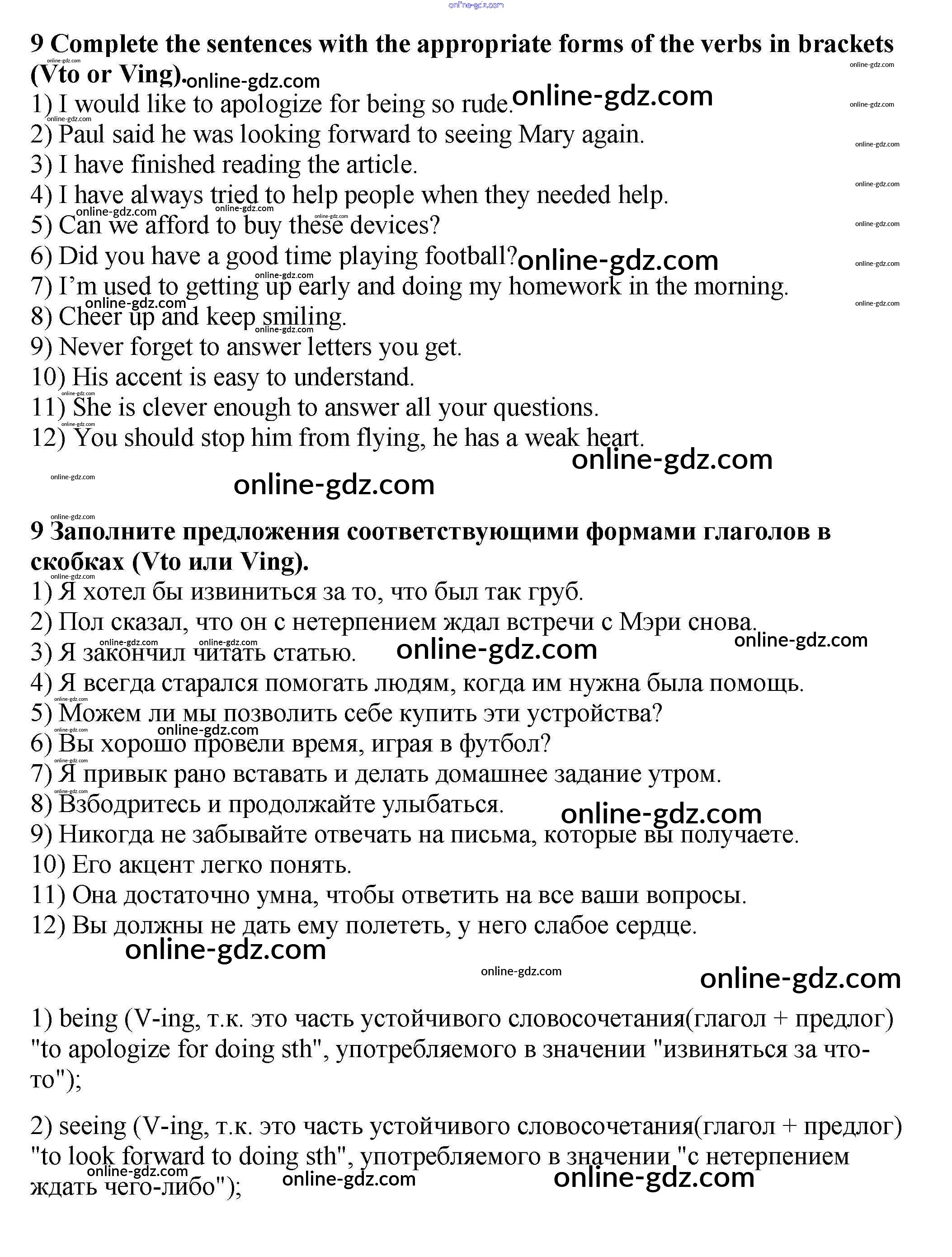 online-gdz.com

9 Complete the sentences with the appropriate forms of the verbs in brackets (Vto or Ving).

1) I would like to apologize for being so rude.
2) Paul said he was looking forward to seeing Mary again.
3) I have finished reading the article.
4) I have always tried to help people when they needed help.
5) Can we afford to buy these devices?
6) Did you have a good time playing football?
7) I'm used to getting up early and doing my homework in the morning.
8) Cheer up and keep smiling.
9) Never forget to answer letters you get.
10) His accent is easy to understand.
11) She is clever enough to answer all your questions.
12) You should stop him from flying, he has a weak heart.

online-gdz.com

9 Заполните предложения соответствующими формами глаголов в скобках (Vto или Ving).

1) Я хотел бы извиниться за то, что был так груб.
2) Пол сказал, что он с нетерпением ждал встречи с Мэри снова.
3) Я закончил читать статью.
4) Я всегда старался помогать людям, когда им нужна была помощь.
5) Можем ли мы позволить себе купить эти устройства?
6) Вы хорошо провели время, играя в футбол?
7) Я привык рано вставать и делать домашнее задание утром.
8) Взбодритесь и продолжайте улыбаться.
9) Никогда не забывайте отвечать на письма, которые вы получаете.
10) Его акцент легко понять.
11) Она достаточно умна, чтобы ответить на все ваши вопросы.
12) Вы должны не дать ему полететь, у него слабое сердце.

online-gdz.com

1) being (V-ing, т.к. это часть устойчивого словосочетания(глагол + предлог) "to apologize for doing sth", употребляемого в значении "извиняться за что-то");

2) seeing (V-ing, т.к. это часть устойчивого словосочетания(глагол + предлог) "to look forward to doing sth", употребляемого в значении "с нетерпением ждать чего-либо");

online-gdz.com